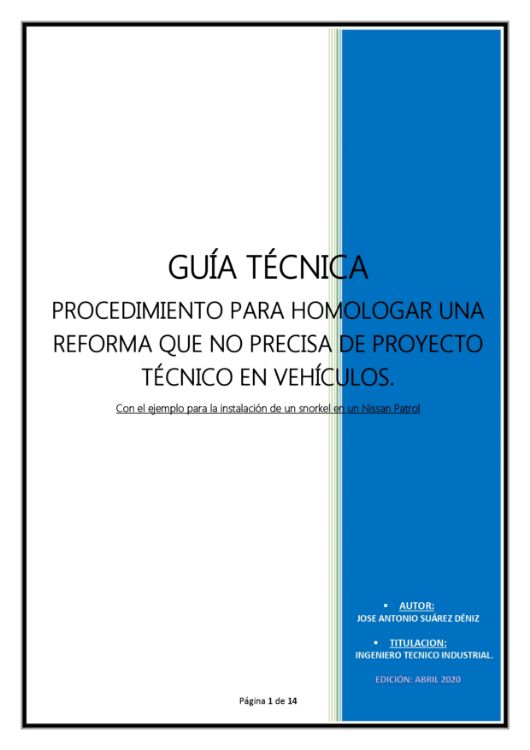 GUÍA TÉCNICA

PROCEDIMIENTO PARA HOMOLOGAR UNA REFORMA QUE NO PRECISA DE PROYECTO TÉCNICO EN VEHÍCULOS.

Con el ejemplo para la instalación de un snorkel en un Nissan Patrol

▪ AUTOR:
JOSE ANTONIO SUÁREZ DÉNIZ

▪ TITULACION:
INGENIERO TECNICO INDUSTRIAL.

EDICIÓN: ABRIL 2020

Página 1 de 14